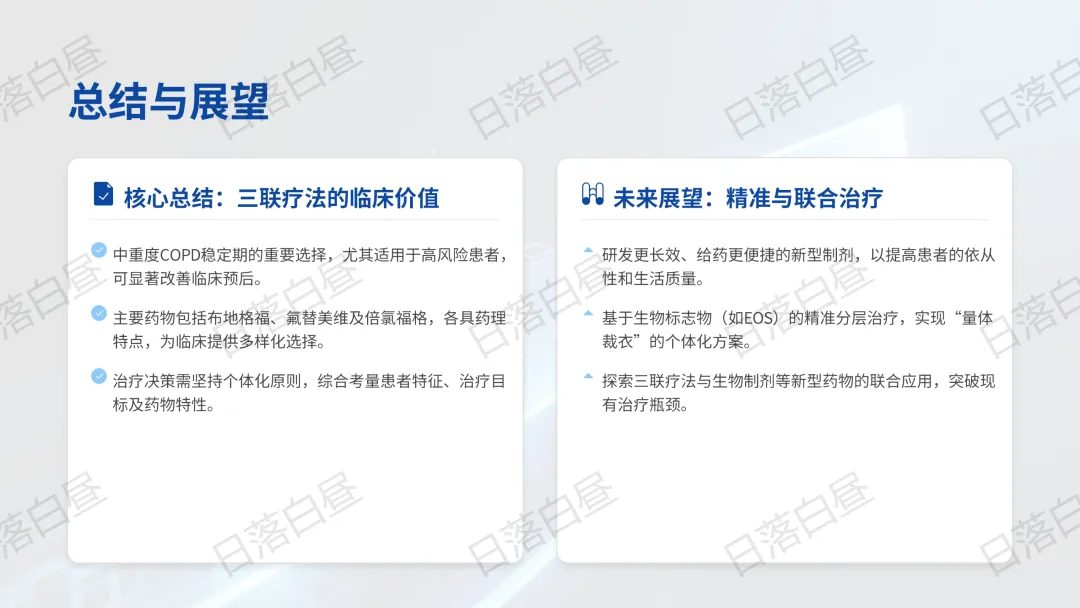 总结与展望

核心总结：三联疗法的临床价值

中重度COPD稳定期的重要选择，尤其适用于高风险患者，可显著改善临床预后。

主要药物包括布地格福、氟替美维及倍氯福格，各具药理特点，为临床提供多样化选择。

治疗决策需坚持个体化原则，综合考量患者特征、治疗目标及药物特性。

未来展望：精准与联合治疗

研发更长效、给药更便捷的新型制剂，以提高患者的依从性和生活质量。

基于生物标志物（如EOS）的精准分层治疗，实现“量体裁衣”的个体化方案。

探索三联疗法与生物制剂等新型药物的联合应用，突破现有治疗瓶颈。

日落白昼